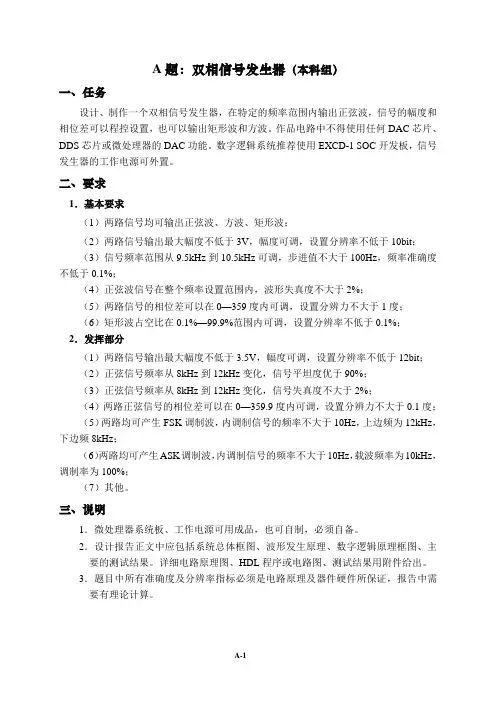 A 题：双相信号发生器（本科组）

一、任务

设计、制作一个双相信号发生器，在特定的频率范围内输出正弦波，信号的幅度和相位差可以程控设置，也可以输出矩形波和方波。作品电路中不得使用任何 DAC 芯片、DDS 芯片或微处理器的 DAC 功能，数字逻辑系统推荐使用 EXCD-1 SOC 开发板，信号发生器的工作电源可外置。

二、要求

1．基本要求

（1）两路信号均可输出正弦波、方波、矩形波；

（2）两路信号输出最大幅度不低于 3V，幅度可调，设置分辨率不低于 10bit；

（3）信号频率范围从 9.5kHz 到 10.5kHz 可调，步进值不大于 100Hz，频率准确度不低于 0.1%；

（4）正弦波信号在整个频率设置范围内，波形失真度不大于 2%；

（5）两路信号的相位差可以在 0—359 度内可调，设置分辨力不大于 1 度；

（6）矩形波占空比在 0.1%—99.9%范围内可调，设置分辨率不低于 0.1%；

2．发挥部分

（1）两路信号输出最大幅度不低于 3.5V，幅度可调，设置分辨率不低于 12bit；

（2）正弦信号频率从 8kHz 到 12kHz 变化，信号平坦度优于 90%；

（3）正弦信号频率从 8kHz 到 12kHz 变化，信号失真度不大于 2%；

（4）两路正弦信号的相位差可以在 0—359.9 度内可调，设置分辨力不大于 0.1 度；

（5）两路均可产生 FSK 调制波，内调制信号的频率不大于 10Hz，上边频为 12kHz，下边频 8kHz；

（6）两路均可产生 ASK 调制波，内调制信号的频率不大于 10Hz，载波频率为 10kHz，调制率为 100%；

（7）其他。

三、说明

1．微处理器系统板、工作电源可用成品，也可自制，必须自备。

2．设计报告正文中应包括系统总体框图、波形发生原理、数字逻辑原理框图、主要的测试结果。详细电路原理图、HDL 程序或电路图、测试结果用附件给出。

3．题目中所有准确度及分辨率指标必须是电路原理及器件硬件所保证，报告中需要有理论计算。

A-1